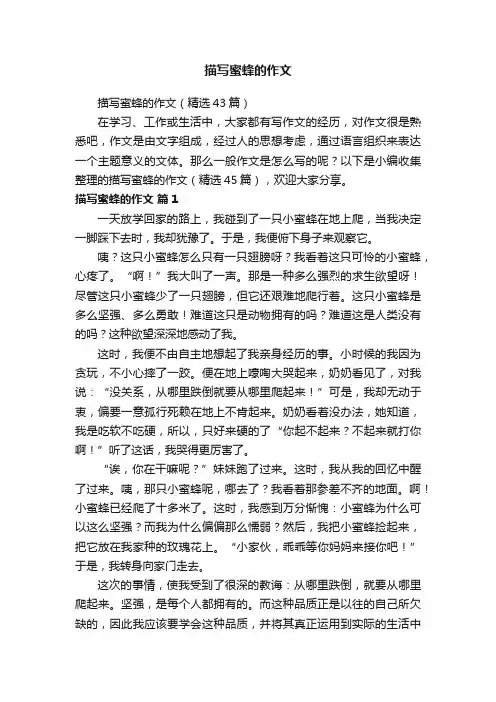 描写蜜蜂的作文

描写蜜蜂的作文（精选43篇）

在学习、工作或生活中，大家都有写作文的经历，对作文很是熟悉吧，作文是由文字组成，经过人的思想考虑，通过语言组织来表达一个主题意义的文体。那么一般作文是怎么写的呢？以下是小编收集整理的描写蜜蜂的作文（精选45篇），欢迎大家分享。

描写蜜蜂的作文 篇1

一天放学回家的路上，我碰到了一只小蜜蜂在地上爬，当我决定一脚踩下去时，我却犹豫了。于是，我便俯下身子来观察它。

咦？这只小蜜蜂怎么只有一只翅膀呀？我看着这只可怜的小蜜蜂，心疼了。“啊！”我大叫了一声。那是一种多么强烈的求生欲望呀！尽管这只小蜜蜂少了一只翅膀，但它还艰难地爬行着。这只小蜜蜂是多么坚强、多么勇敢！难道这只是动物拥有的吗？难道这是人类没有的吗？这种欲望深深地感动了我。

这时，我便不由自主地想起了我亲身经历的事。小时候的我因为贪玩，不小心摔了一跤。便在地上嚎啕大哭起来，奶奶看见了，对我说：“没关系，从哪里跌倒就要从哪里爬起来！”可是，我却无动于衷，偏要一意孤行死赖在地上不肯起来。奶奶看着没办法，她知道，我是吃软不吃硬，所以，只好来硬的了“你起不起来？不起来就打你啊！”听了这话，我哭得更厉害了。

“诶，你在干嘛呢？”妹妹跑了过来。这时，我从我的回忆中醒了过来。咦，那只小蜜蜂呢，哪去了？我看着那参差不齐的地面。啊！小蜜蜂已经爬了十多米了。这时，我感到万分惭愧：小蜜蜂为什么可以这么坚强？而我为什么偏偏那么懦弱？然后，我把小蜜蜂捡起来，把它放在我家种的玫瑰花上。“小家伙，乖乖等你妈妈来接你吧！”于是，我转身向家门走去。

这次的事情，使我受到了很深的教诲：从哪里跌倒，就要从哪里爬起来。坚强，是每个人都拥有的。而这种品质正是以往的自己所欠缺的，因此我应该要学会这种品质，并将其真正运用到实际的生活中